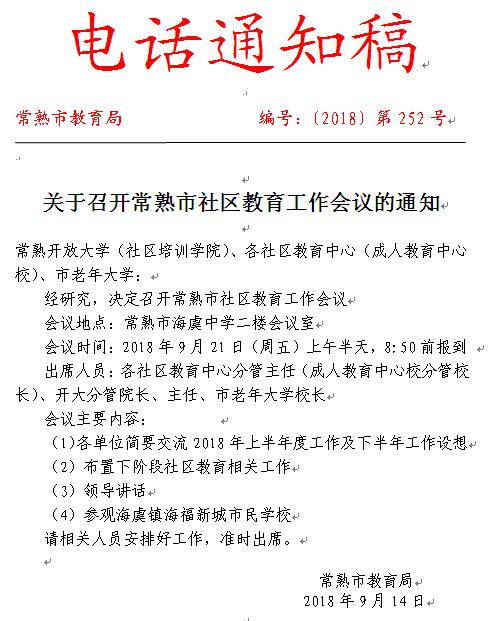 电话通知稿

常熟市教育局　　　　编号：〔2018〕第 252 号

关于召开常熟市社区教育工作会议的通知

常熟开放大学（社区培训学院）、各社区教育中心（成人教育中心校）、市老年大学：

经研究，决定召开常熟市社区教育工作会议

会议地点：常熟市海虞中学二楼会议室

会议时间：2018 年 9 月 21 日（周五）上午半天，8:50 前报到

出席人员：各社区教育中心分管主任（成人教育中心校分管校长）、开大分管院长、主任、市老年大学校长

会议主要内容：

（1）各单位简要交流 2018 年上半年度工作及下半年工作设想

（2）布置下阶段社区教育相关工作

（3）领导讲话

（4）参观海虞镇海福新城市民学校

请相关人员安排好工作，准时出席。

常熟市教育局
2018 年 9 月 14 日